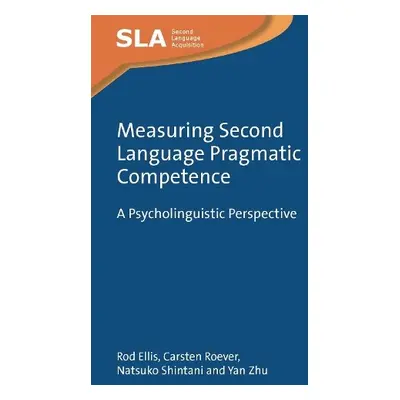 SLA Second Language Acquisition

Measuring Second Language Pragmatic Competence

A Psycholinguistic Perspective

Rod Ellis, Carsten Roever, Natsuko Shintani and Yan Zhu